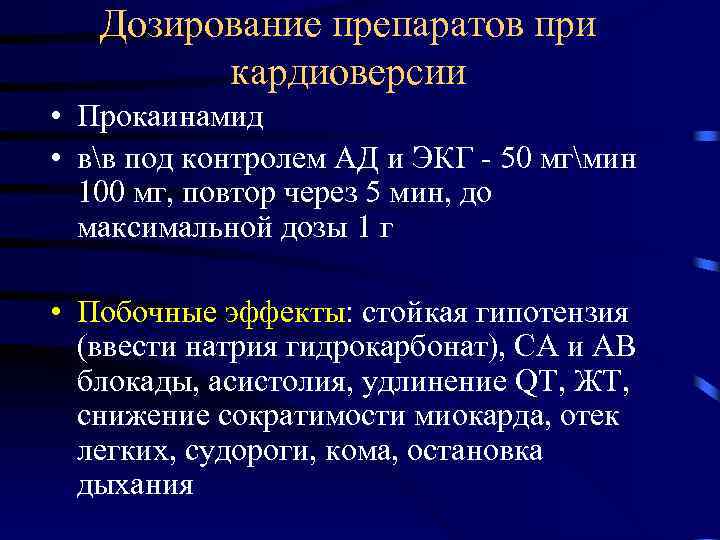 Дозирование препаратов при кардиоверсии

• Прокаинамид
• в\в под контролем АД и ЭКГ - 50 мг\мин 100 мг, повтор через 5 мин, до максимальной дозы 1 г

• Побочные эффекты: стойкая гипотензия (ввести натрия гидрокарбонат), СА и АВ блокады, асистолия, удлинение QT, ЖТ, снижение сократимости миокарда, отек легких, судороги, кома, остановка дыхания